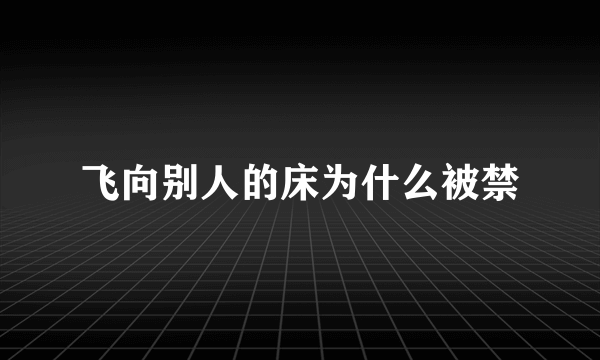 飞向别人的床为什么被禁